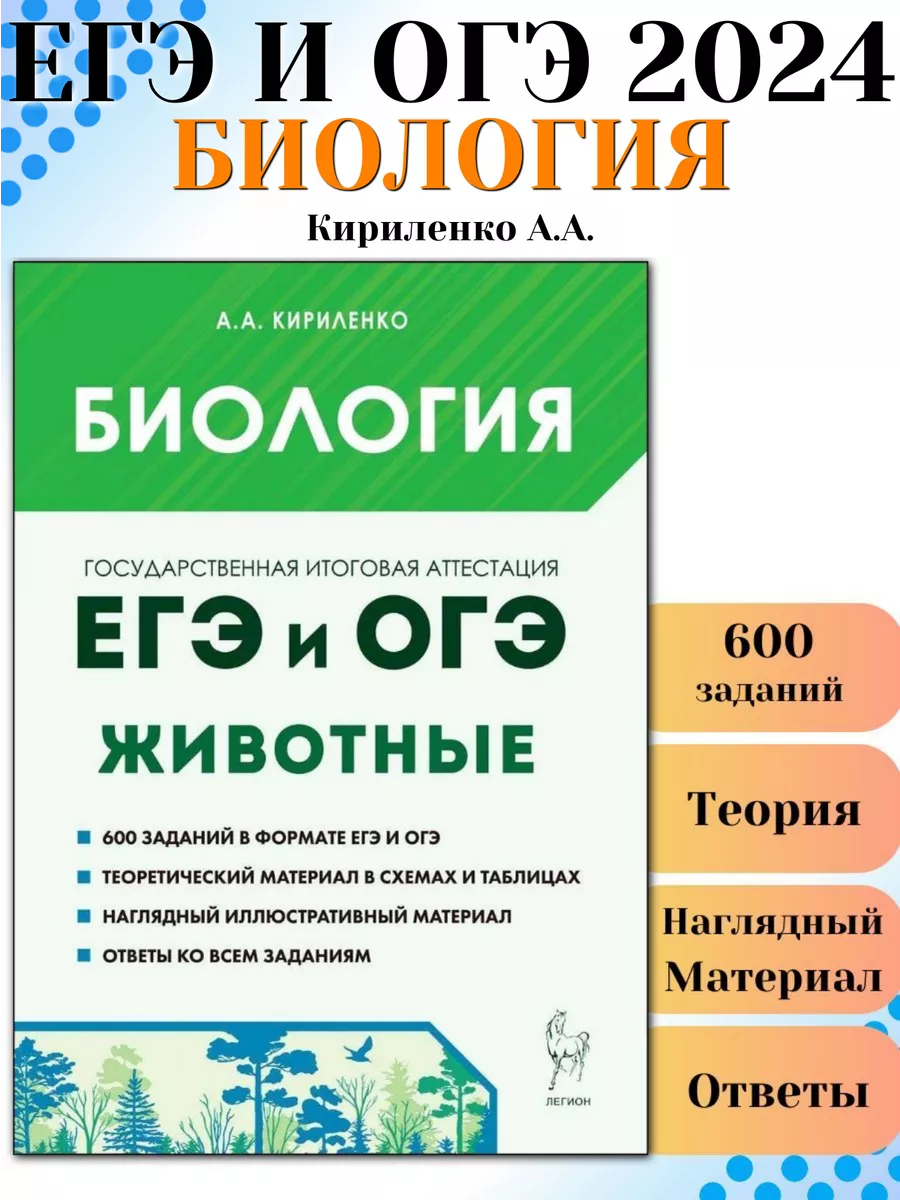 ЕГЭ И ОГЭ 2024
БИОЛОГИЯ
Кириленко А.А.

А.А. КИРИЛЕНКО

БИОЛОГИЯ

ГОСУДАРСТВЕННАЯ ИТОГОВАЯ АТТЕСТАЦИЯ
ЕГЭ и ОГЭ
ЖИВОТНЫЕ

600 ЗАДАНИЙ В ФОРМАТЕ ЕГЭ И ОГЭ
ТЕОРЕТИЧЕСКИЙ МАТЕРИАЛ В СХЕМАХ И ТАБЛИЦАХ
НАГЛЯДНЫЙ ИЛЛЮСТРАТИВНЫЙ МАТЕРИАЛ
ОТВЕТЫ КО ВСЕМ ЗАДАНИЯМ

ЛЕГИОН

600 заданий

Теория

Наглядный Материал

Ответы